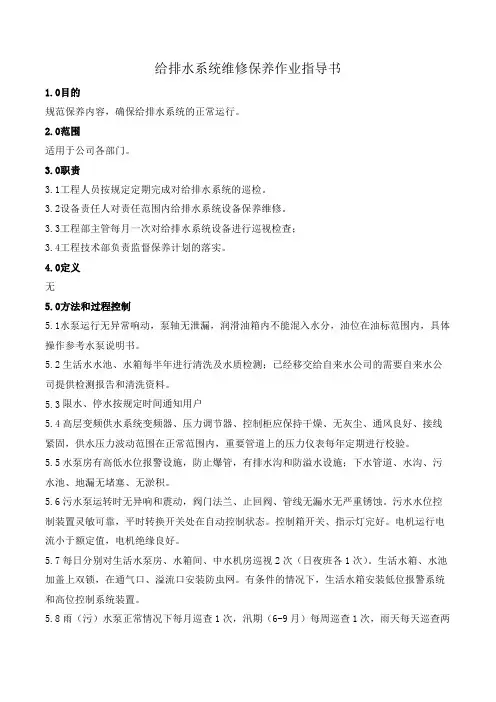 给排水系统维修保养作业指导书

1.0目的

规范保养内容，确保给排水系统的正常运行。

2.0范围

适用于公司各部门。

3.0职责

3.1工程人员按规定定期完成对给排水系统的巡检。

3.2设备责任人对责任范围内给排水系统设备保养维修。

3.3工程部主管每月一次对给排水系统设备进行巡视检查；

3.4工程技术部负责监督保养计划的落实。

4.0定义

无

5.0方法和过程控制

5.1水泵运行无异常响动，泵轴无泄漏，润滑油箱内不能混入水分，油位在油标范围内，具体操作参考水泵说明书。

5.2生活水水池、水箱每半年进行清洗及水质检测；已经移交给自来水公司的需要自来水公司提供检测报告和清洗资料。

5.3限水、停水按规定时间通知用户

5.4高层变频供水系统变频器、压力调节器、控制柜应保持干燥、无灰尘、通风良好、接线紧固，供水压力波动范围在正常范围内，重要管道上的压力仪表每年定期进行校验。

5.5水泵房有高低水位报警设施，防止爆管，有排水沟和防溢水设施；下水管道、水沟、污水池、地漏无堵塞、无淤积。

5.6污水泵运转时无异响和震动，阀门法兰、止回阀、管线无漏水无严重锈蚀。污水水位控制装置灵敏可靠，平时转换开关处在自动控制状态。控制箱开关、指示灯完好。电机运行电流小于额定值，电机绝缘良好。

5.7每日分别对生活水泵房、水箱间、中水机房巡视2次（日夜班各1次）。生活水箱、水池加盖上双锁，在通气口、溢流口安装防虫网。有条件的情况下，生活水箱安装低位报警系统和高位控制系统装置。

5.8雨（污）水泵正常情况下每月巡查1次，汛期（6-9月）每周巡查1次，雨天每天巡查两